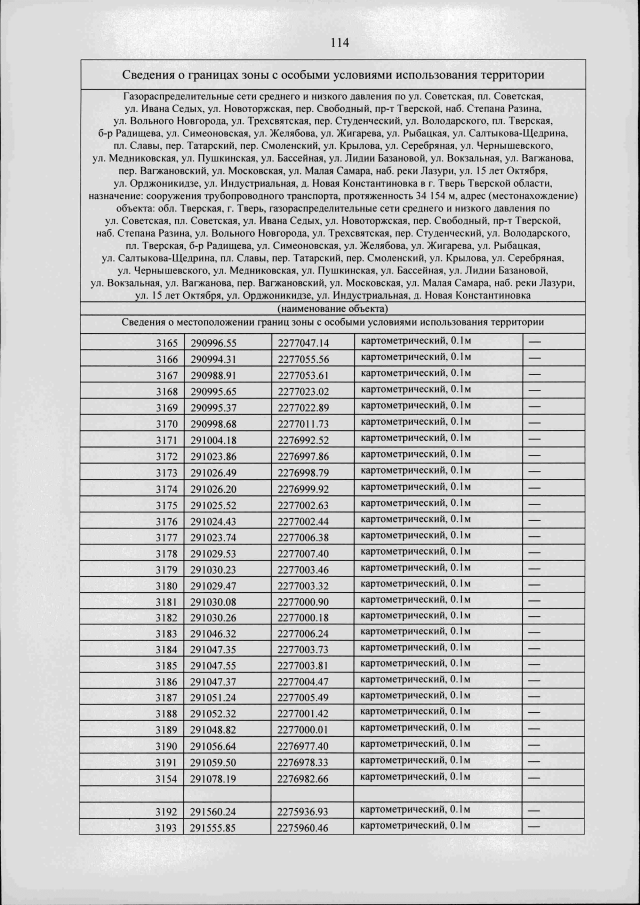 114

Сведения о границах зоны с особыми условиями использования территории

Газораспределительные сети среднего и низкого давления по ул. Советская, пл. Советская, ул. Ивана Седых, ул. Новоторжская, пер. Свободный, пр-т Тверской, наб. Степана Разина, ул. Вольного Новгорода, ул. Трехсвятская, пер. Студенческий, ул. Володарского, пл. Тверская, б-р Радищева, ул. Симеоновская, ул. Желябова, ул. Жигарева, ул. Рыбацкая, ул. Салтыкова-Щедрина, пл. Славы, пер. Татарский, пер. Смоленский, ул. Крылова, ул. Серебряная, ул. Чернышевского, ул. Медниковская, ул. Пушкинская, ул. Бассейная, ул. Лидии Базановой, ул. Вокзальная, ул. Вагжанова, пер. Вагжановский, ул. Московская, ул. Малая Самара, наб. реки Лазури, ул. 15 лет Октября, ул. Орджоникидзе, ул. Индустриальная, д. Новая Константиновка в г. Тверь Тверской области, назначение: сооружения трубопроводного транспорта, протяженность 34 154 м, адрес (местонахождение) объекта: обл. Тверская, г. Тверь, газораспределительные сети среднего и низкого давления по ул. Советская, пл. Советская, ул. Ивана Седых, ул. Новоторжская, пер. Свободный, пр-т Тверской, наб. Степана Разина, ул. Вольного Новгорода, ул. Трехсвятская, пер. Студенческий, ул. Володарского, пл. Тверская, б-р Радищева, ул. Симеоновская, ул. Желябова, ул. Жигарева, ул. Рыбацкая, ул. Салтыкова-Щедрина, пл. Славы, пер. Татарский, пер. Смоленский, ул. Крылова, ул. Серебряная, ул. Чернышевского, ул. Медниковская, ул. Пушкинская, ул. Бассейная, ул. Лидии Базановой, ул. Вокзальная, ул. Вагжанова, пер. Вагжановский, ул. Московская, ул. Малая Самара, наб. реки Лазури, ул. 15 лет Октября, ул. Орджоникидзе, ул. Индустриальная, д. Новая Константиновка

(наименование объекта)

Сведения о местоположении границ зоны с особыми условиями использования территории

| | | | | |
|---|---|---|---|---|
| 3165 | 290996.55 | 2277047.14 | картометрический, 0.1м | — |
| 3166 | 290994.31 | 2277055.56 | картометрический, 0.1м | — |
| 3167 | 290988.91 | 2277053.61 | картометрический, 0.1м | — |
| 3168 | 290995.65 | 2277023.02 | картометрический, 0.1м | — |
| 3169 | 290995.37 | 2277022.89 | картометрический, 0.1м | — |
| 3170 | 290998.68 | 2277011.73 | картометрический, 0.1м | — |
| 3171 | 291004.18 | 2276992.52 | картометрический, 0.1м | — |
| 3172 | 291023.86 | 2276997.86 | картометрический, 0.1м | — |
| 3173 | 291026.49 | 2276998.79 | картометрический, 0.1м | — |
| 3174 | 291026.20 | 2276999.92 | картометрический, 0.1м | — |
| 3175 | 291025.52 | 2277002.63 | картометрический, 0.1м | — |
| 3176 | 291024.43 | 2277002.44 | картометрический, 0.1м | — |
| 3177 | 291023.74 | 2277006.38 | картометрический, 0.1м | — |
| 3178 | 291029.53 | 2277007.40 | картометрический, 0.1м | — |
| 3179 | 291030.23 | 2277003.46 | картометрический, 0.1м | — |
| 3180 | 291029.47 | 2277003.32 | картометрический, 0.1м | — |
| 3181 | 291030.08 | 2277000.90 | картометрический, 0.1м | — |
| 3182 | 291030.26 | 2277000.18 | картометрический, 0.1м | — |
| 3183 | 291046.32 | 2277006.24 | картометрический, 0.1м | — |
| 3184 | 291047.35 | 2277003.73 | картометрический, 0.1м | — |
| 3185 | 291047.55 | 2277003.81 | картометрический, 0.1м | — |
| 3186 | 291047.37 | 2277004.47 | картометрический, 0.1м | — |
| 3187 | 291051.24 | 2277005.49 | картометрический, 0.1м | — |
| 3188 | 291052.32 | 2277001.42 | картометрический, 0.1м | — |
| 3189 | 291048.82 | 2277000.01 | картометрический, 0.1м | — |
| 3190 | 291056.64 | 2276977.40 | картометрический, 0.1м | — |
| 3191 | 291059.50 | 2276978.33 | картометрический, 0.1м | — |
| 3154 | 291078.19 | 2276982.66 | картометрический, 0.1м | — |
| | | | | |
| 3192 | 291560.24 | 2275936.93 | картометрический, 0.1м | — |
| 3193 | 291555.85 | 2275960.46 | картометрический, 0.1м | — |